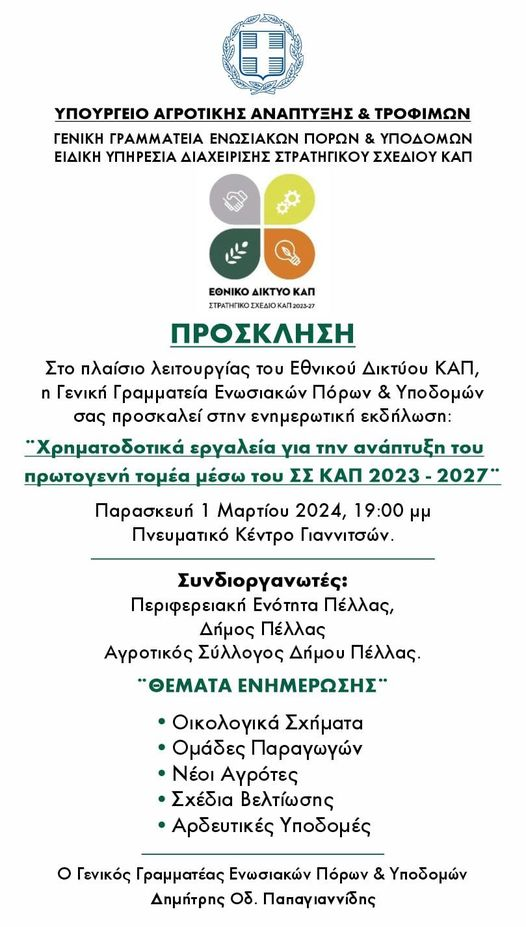 ΥΠΟΥΡΓΕΙΟ ΑΓΡΟΤΙΚΗΣ ΑΝΑΠΤΥΞΗΣ & ΤΡΟΦΙΜΩΝ
ΓΕΝΙΚΗ ΓΡΑΜΜΑΤΕΙΑ ΕΝΩΣΙΑΚΩΝ ΠΟΡΩΝ & ΥΠΟΔΟΜΩΝ
ΕΙΔΙΚΗ ΥΠΗΡΕΣΙΑ ΔΙΑΧΕΙΡΙΣΗΣ ΣΤΡΑΤΗΓΙΚΟΥ ΣΧΕΔΙΟΥ ΚΑΠ

ΕΘΝΙΚΟ ΔΙΚΤΥΟ ΚΑΠ
ΣΤΡΑΤΗΓΙΚΟ ΣΧΕΔΙΟ ΚΑΠ 2023-27

ΠΡΟΣΚΛΗΣΗ

Στο πλαίσιο λειτουργίας του Εθνικού Δικτύου ΚΑΠ, η Γενική Γραμματεία Ενωσιακών Πόρων & Υποδομών σας προσκαλεί στην ενημερωτική εκδήλωση:

¨Χρηματοδοτικά εργαλεία για την ανάπτυξη του πρωτογενή τομέα μέσω του ΣΣ ΚΑΠ 2023 - 2027¨

Παρασκευή 1 Μαρτίου 2024, 19:00 μμ
Πνευματικό Κέντρο Γιαννιτσών.

Συνδιοργανωτές:
Περιφερειακή Ενότητα Πέλλας,
Δήμος Πέλλας
Αγροτικός Σύλλογος Δήμου Πέλλας.

¨ΘΕΜΑΤΑ ΕΝΗΜΕΡΩΣΗΣ¨

• Οικολογικά Σχήματα
• Ομάδες Παραγωγών
• Νέοι Αγρότες
• Σχέδια Βελτίωσης
• Αρδευτικές Υποδομές

Ο Γενικός Γραμματέας Ενωσιακών Πόρων & Υποδομών
Δημήτρης Οδ. Παπαγιαννίδης